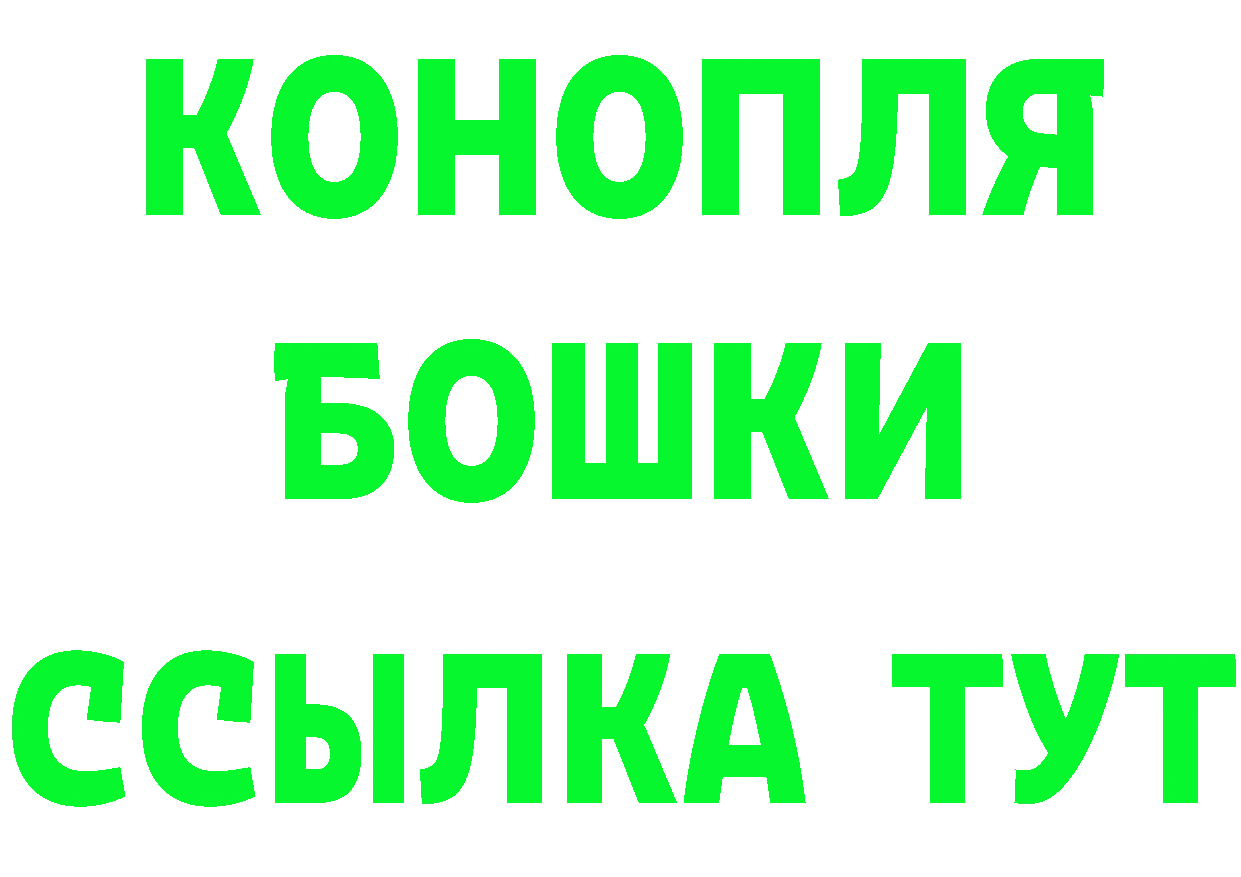 КОНОПЛЯ
БОШКИ
ССЫЛКА ТУТ